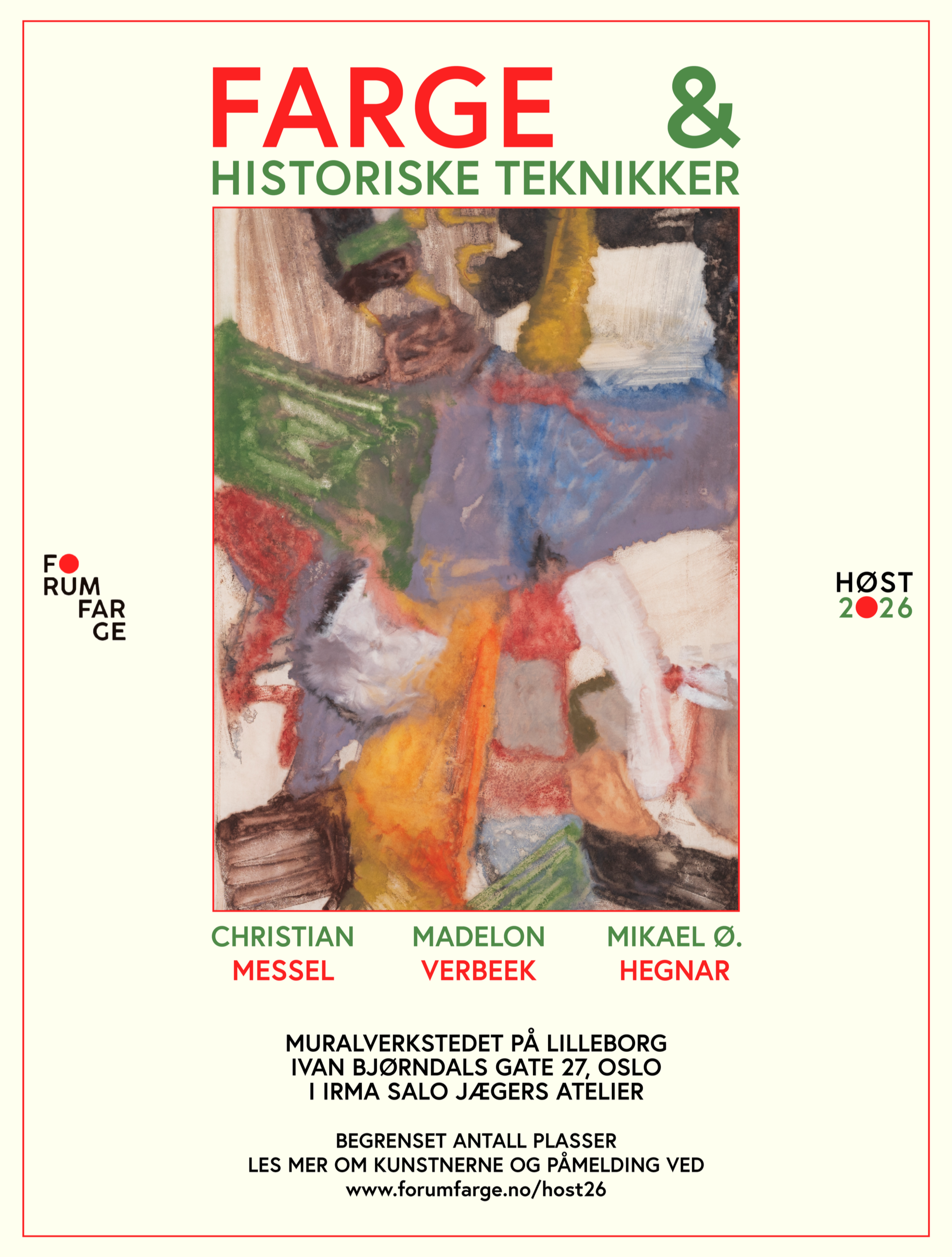 FARGE &
HISTORISKE TEKNIKKER

FO
RUM
FAR
GE

HØST
2026

CHRISTIAN
MESSEL

MADELON
VERBEEK

MIKAEL Ø.
HEGNAR

MURALVERKSTEDET PÅ LILLEBORG
IVAN BJØRNDALS GATE 27, OSLO
I IRMA SALO JÆGERS ATELIER

BEGRENSET ANTALL PLASSER
LES MER OM KUNSTNERNE OG PÅMELDING VED
www.forumfarge.no/host26